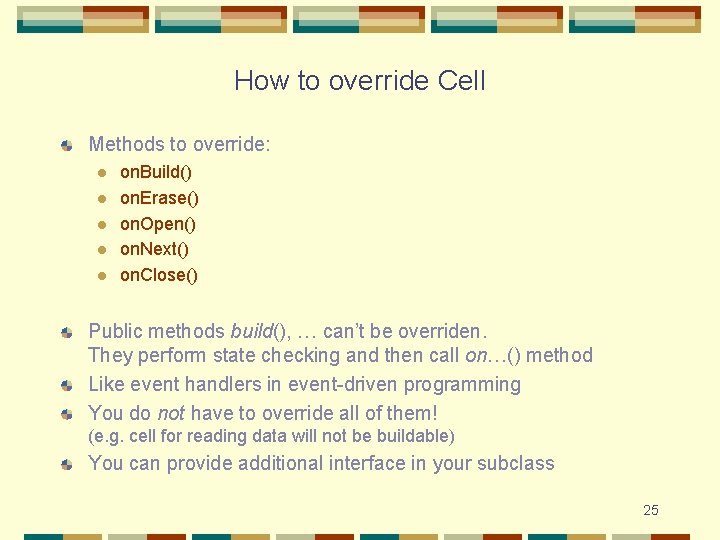 How to override Cell

• Methods to override:
• onBuild()
• onErase()
• onOpen()
• onNext()
• onClose()

• Public methods build(), … can't be overriden. They perform state checking and then call on…() method
• Like event handlers in event-driven programming
• You do not have to override all of them! (e.g. cell for reading data will not be buildable)
• You can provide additional interface in your subclass

25